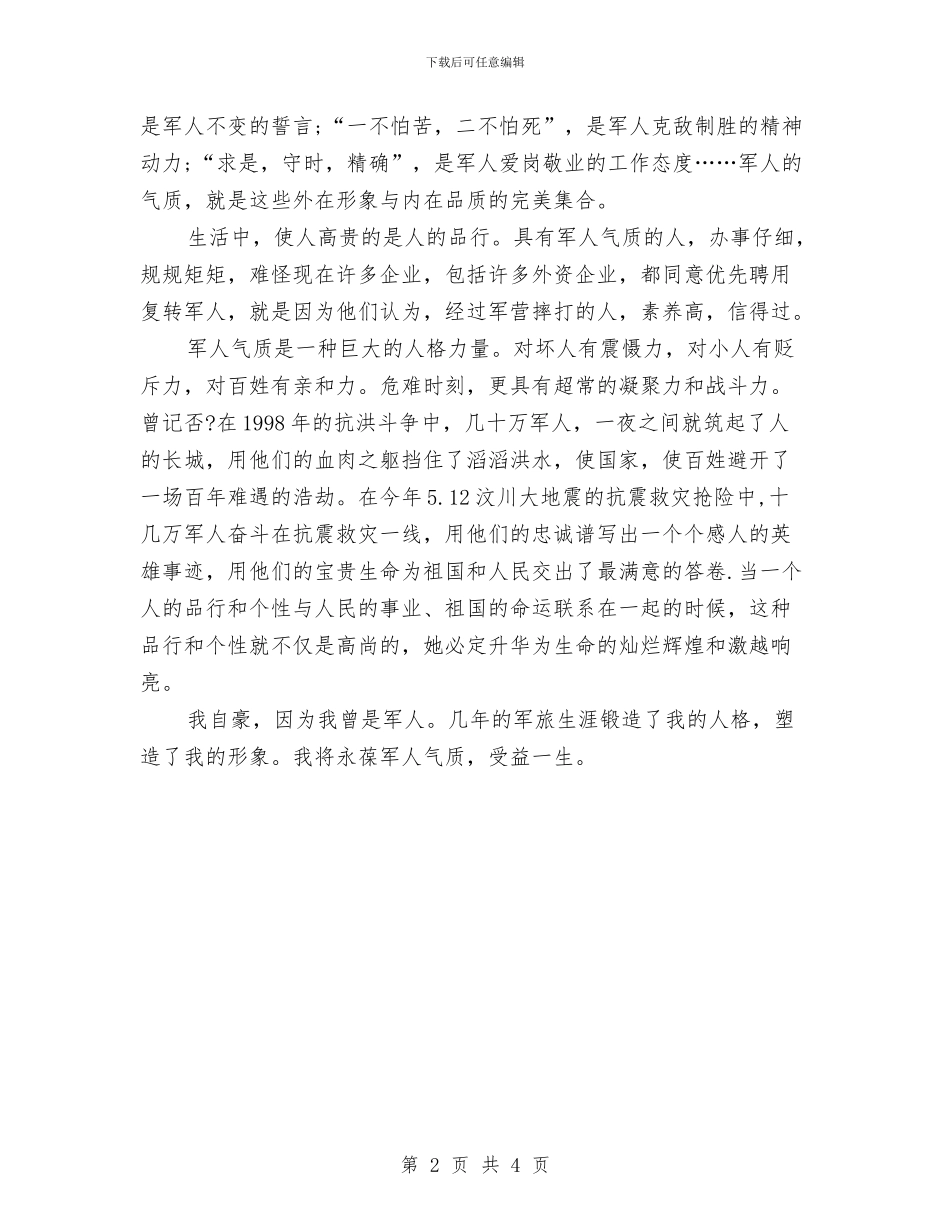 下载后可任意编辑

是军人不变的誓言；“一不怕苦，二不怕死”，是军人克敌制胜的精神动力；“求是，守时，精确”，是军人爱岗敬业的工作态度……军人的气质，就是这些外在形象与内在品质的完美集合。

生活中，使人高贵的是人的品行。具有军人气质的人，办事仔细，规规矩矩，难怪现在许多企业，包括许多外资企业，都同意优先聘用复转军人，就是因为他们认为，经过军营摔打的人，素养高，信得过。

军人气质是一种巨大的人格力量。对坏人有震慑力，对小人有贬斥力，对百姓有亲和力。危难时刻，更具有超常的凝聚力和战斗力。曾记否?在1998年的抗洪斗争中，几十万军人，一夜之间就筑起了人的长城，用他们的血肉之躯挡住了滔滔洪水，使国家，使百姓避开了一场百年难遇的浩劫。在今年5.12汶川大地震的抗震救灾抢险中,十几万军人奋斗在抗震救灾一线，用他们的忠诚谱写出一个个感人的英雄事迹，用他们的宝贵生命为祖国和人民交出了最满意的答卷.当一个人的品行和个性与人民的事业、祖国的命运联系在一起的时候，这种品行和个性就不仅是高尚的，她必定升华为生命的灿烂辉煌和激越响亮。

我自豪，因为我曾是军人。几年的军旅生涯锻造了我的人格，塑造了我的形象。我将永葆军人气质，受益一生。

第 2 页 共 4 页